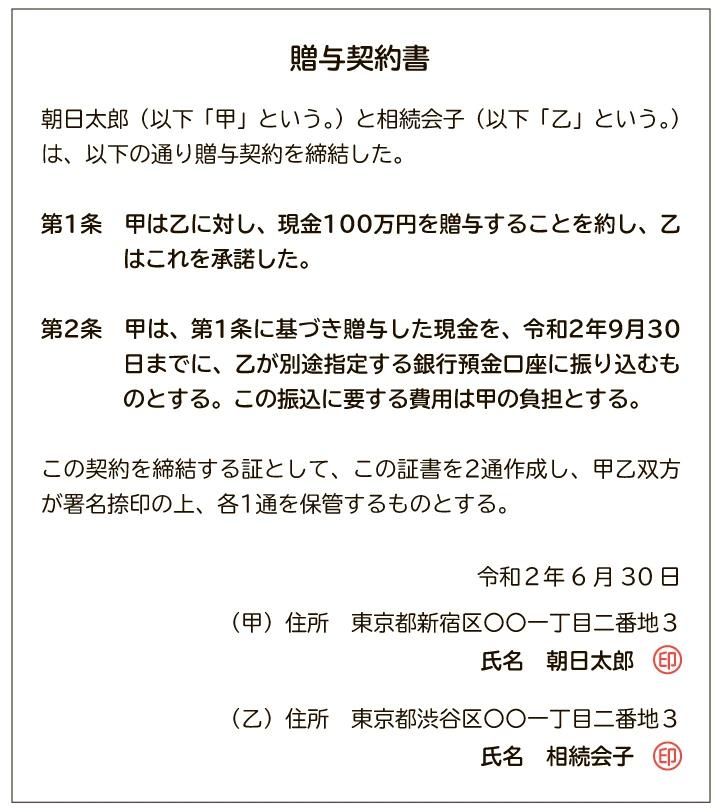 贈与契約書

朝日太郎（以下「甲」という。）と相続会子（以下「乙」という。）は、以下の通り贈与契約を締結した。

第1条　甲は乙に対し、現金100万円を贈与することを約し、乙はこれを承諾した。

第2条　甲は、第1条に基づき贈与した現金を、令和2年9月30日までに、乙が別途指定する銀行預金口座に振り込むものとする。この振込に要する費用は甲の負担とする。

この契約を締結する証として、この証書を2通作成し、甲乙双方が署名捺印の上、各1通を保管するものとする。

令和２年６月30日

（甲）住所　東京都新宿区〇〇一丁目二番地３
氏名　朝日太郎　印

（乙）住所　東京都渋谷区〇〇一丁目二番地３
氏名　相続会子　印